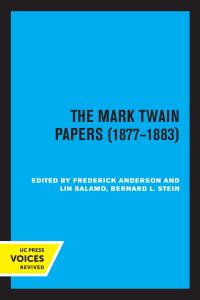 THE MARK TWAIN PAPERS (1877–1883)

EDITED BY FREDERICK ANDERSON AND LIN SALAMO, BERNARD L. STEIN

UC PRESS
VOICES
REVIVED